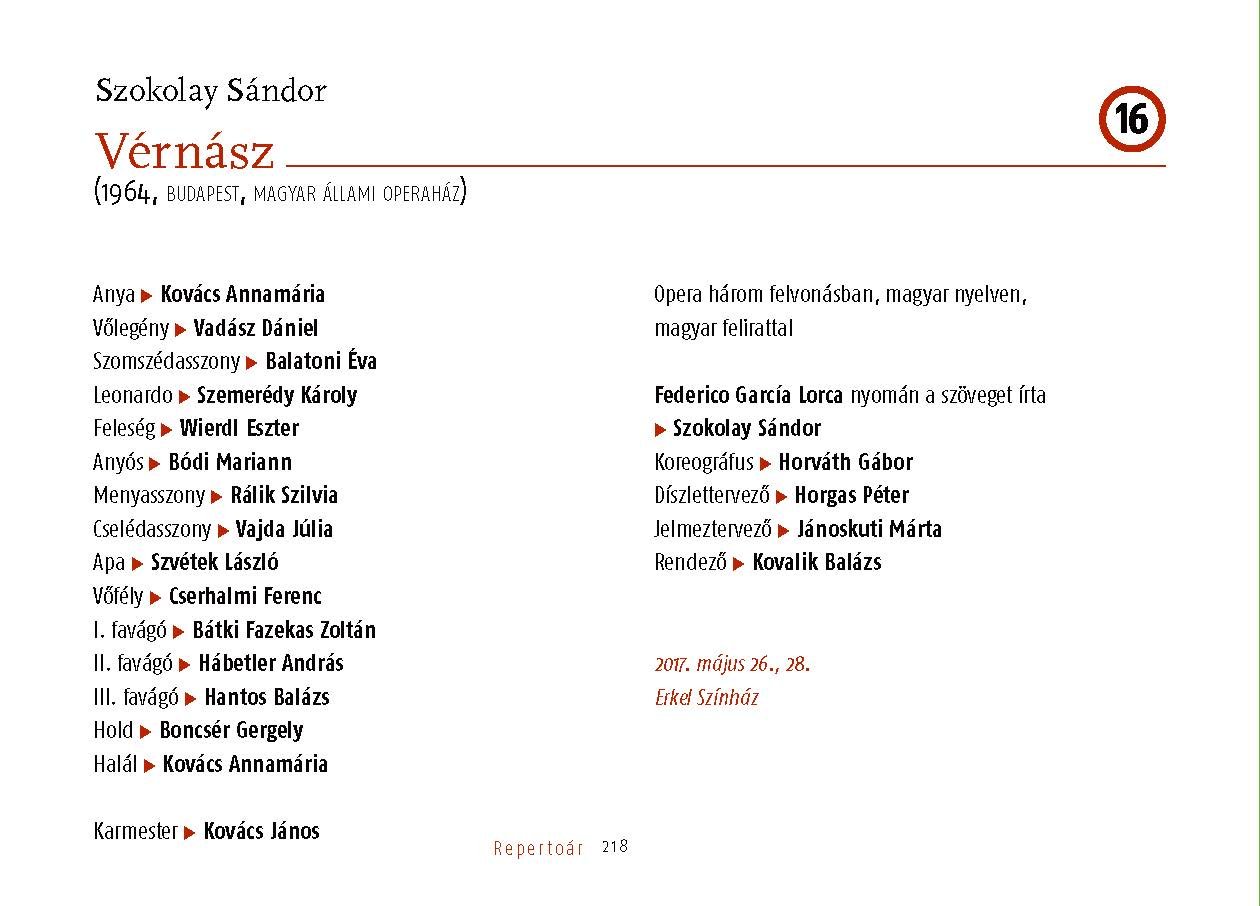 Szokolay Sándor

Vérnász

16

(1964, BUDAPEST, MAGYAR ÁLLAMI OPERAHÁZ)

Anya ▶ Kovács Annamária
Vőlegény ▶ Vadász Dániel
Szomszédasszony ▶ Balatoni Éva
Leonardo ▶ Szemerédy Károly
Feleség ▶ Wierdl Eszter
Anyós ▶ Bódi Mariann
Menyasszony ▶ Rálik Szilvia
Cselédasszony ▶ Vajda Júlia
Apa ▶ Szvétek László
Vőfély ▶ Cserhalmi Ferenc
I. favágó ▶ Bátki Fazekas Zoltán
II. favágó ▶ Hábetler András
III. favágó ▶ Hantos Balázs
Hold ▶ Boncsér Gergely
Halál ▶ Kovács Annamária

Karmester ▶ Kovács János

Opera három felvonásban, magyar nyelven, magyar felirattal

Federico García Lorca nyomán a szöveget írta ▶ Szokolay Sándor
Koreográfus ▶ Horváth Gábor
Díszlettervező ▶ Horgas Péter
Jelmeztervező ▶ Jánoskuti Márta
Rendező ▶ Kovalik Balázs

2017. május 26., 28.
Erkel Színház

Repertoár 218